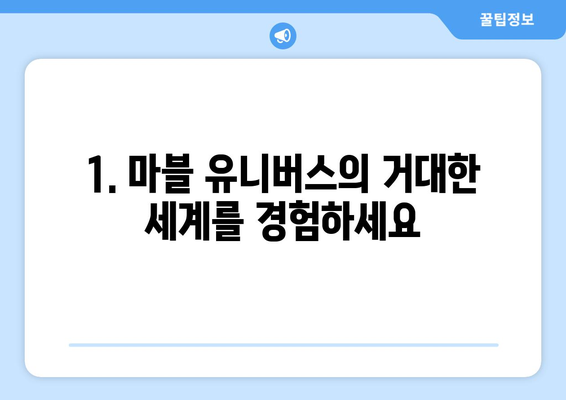 꿀팁정보

1. 마블 유니버스의 거대한 세계를 경험하세요